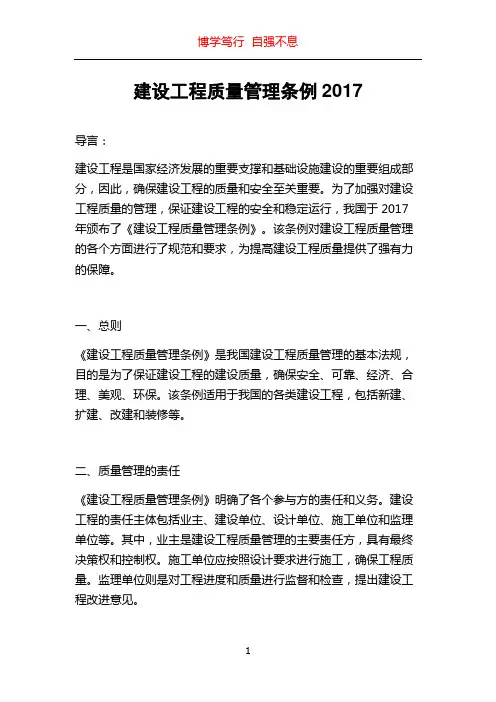 博学笃行 自强不息

建设工程质量管理条例 2017

导言：

建设工程是国家经济发展的重要支撑和基础设施建设的重要组成部分，因此，确保建设工程的质量和安全至关重要。为了加强对建设工程质量的管理，保证建设工程的安全和稳定运行，我国于 2017 年颁布了《建设工程质量管理条例》。该条例对建设工程质量管理的各个方面进行了规范和要求，为提高建设工程质量提供了强有力的保障。

一、总则

《建设工程质量管理条例》是我国建设工程质量管理的基本法规，目的是为了保证建设工程的建设质量，确保安全、可靠、经济、合理、美观、环保。该条例适用于我国的各类建设工程，包括新建、扩建、改建和装修等。

二、质量管理的责任

《建设工程质量管理条例》明确了各个参与方的责任和义务。建设工程的责任主体包括业主、建设单位、设计单位、施工单位和监理单位等。其中，业主是建设工程质量管理的主要责任方，具有最终决策权和控制权。施工单位应按照设计要求进行施工，确保工程质量。监理单位则是对工程进度和质量进行监督和检查，提出建设工程改进意见。

1